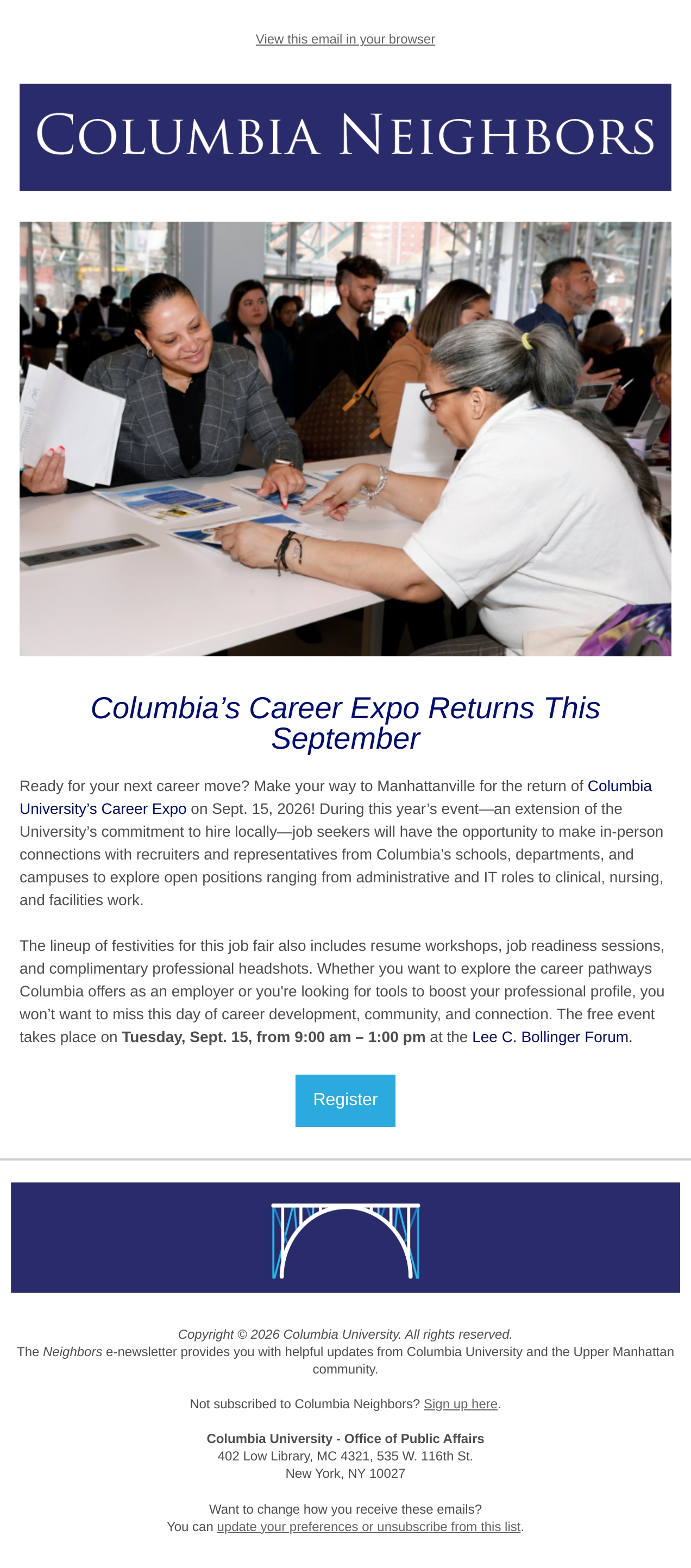 View this email in your browser

COLUMBIA NEIGHBORS

Columbia's Career Expo Returns This September

Ready for your next career move? Make your way to Manhattanville for the return of Columbia University's Career Expo on Sept. 15, 2026! During this year's event—an extension of the University's commitment to hire locally—job seekers will have the opportunity to make in-person connections with recruiters and representatives from Columbia's schools, departments, and campuses to explore open positions ranging from administrative and IT roles to clinical, nursing, and facilities work.

The lineup of festivities for this job fair also includes resume workshops, job readiness sessions, and complimentary professional headshots. Whether you want to explore the career pathways Columbia offers as an employer or you're looking for tools to boost your professional profile, you won't want to miss this day of career development, community, and connection. The free event takes place on Tuesday, Sept. 15, from 9:00 am – 1:00 pm at the Lee C. Bollinger Forum.

Register

Copyright © 2026 Columbia University. All rights reserved.
The Neighbors e-newsletter provides you with helpful updates from Columbia University and the Upper Manhattan community.

Not subscribed to Columbia Neighbors? Sign up here.

Columbia University - Office of Public Affairs
402 Low Library, MC 4321, 535 W. 116th St.
New York, NY 10027

Want to change how you receive these emails?
You can update your preferences or unsubscribe from this list.